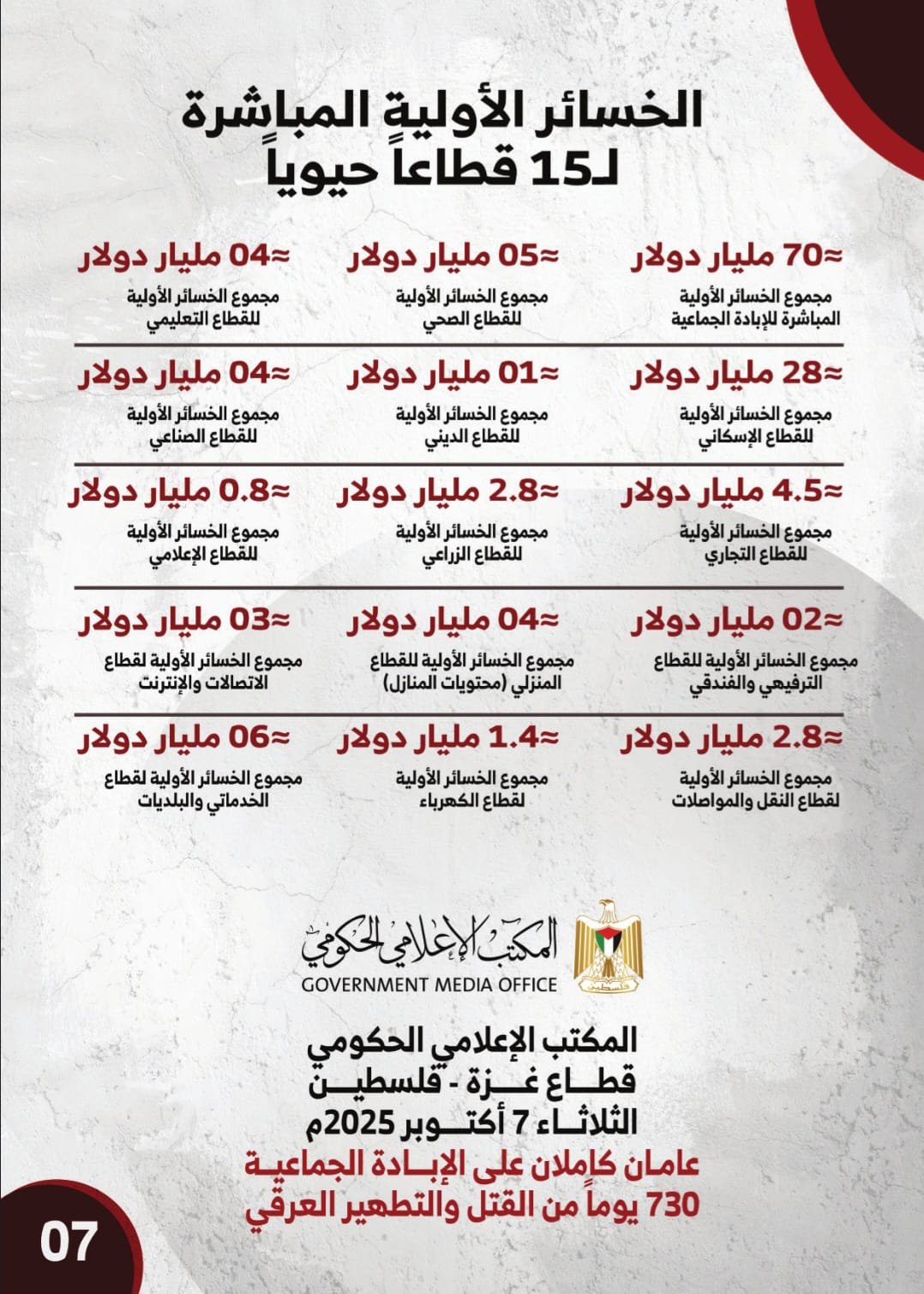 الخسائر الأولية المباشرة
لـ15 قطاعاً حيوياً

≈70 مليار دولار
مجموع الخسائر الأولية المباشرة للإبادة الجماعية

≈05 مليار دولار
مجموع الخسائر الأولية للقطاع الصحي

≈04 مليار دولار
مجموع الخسائر الأولية للقطاع التعليمي

≈28 مليار دولار
مجموع الخسائر الأولية للقطاع الإسكاني

≈01 مليار دولار
مجموع الخسائر الأولية للقطاع الديني

≈04 مليار دولار
مجموع الخسائر الأولية للقطاع الصناعي

≈4.5 مليار دولار
مجموع الخسائر الأولية للقطاع التجاري

≈2.8 مليار دولار
مجموع الخسائر الأولية للقطاع الزراعي

≈0.8 مليار دولار
مجموع الخسائر الأولية للقطاع الإعلامي

≈02 مليار دولار
مجموع الخسائر الأولية للقطاع الترفيهي والفندقي

≈04 مليار دولار
مجموع الخسائر الأولية للقطاع المنزلي (محتويات المنازل)

≈03 مليار دولار
مجموع الخسائر الأولية لقطاع الاتصالات والإنترنت

≈2.8 مليار دولار
مجموع الخسائر الأولية لقطاع النقل والمواصلات

≈1.4 مليار دولار
مجموع الخسائر الأولية لقطاع الكهرباء

≈06 مليار دولار
مجموع الخسائر الأولية لقطاع الخدماتي والبلديات

المكتب الإعلامي الحكومي
GOVERNMENT MEDIA OFFICE
فلسطين

المكتب الإعلامي الحكومي
قطاع غزة - فلسطين
الثلاثاء 7 أكتوبر 2025م
عامان كاملان على الإبادة الجماعية
730 يوماً من القتل والتطهير العرقي

07